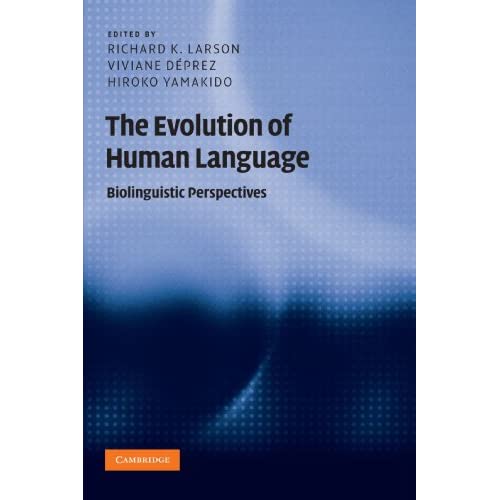 EDITED BY
RICHARD K. LARSON
VIVIANE DÉPREZ
HIROKO YAMAKIDO

The Evolution of Human Language

Biolinguistic Perspectives

CAMBRIDGE